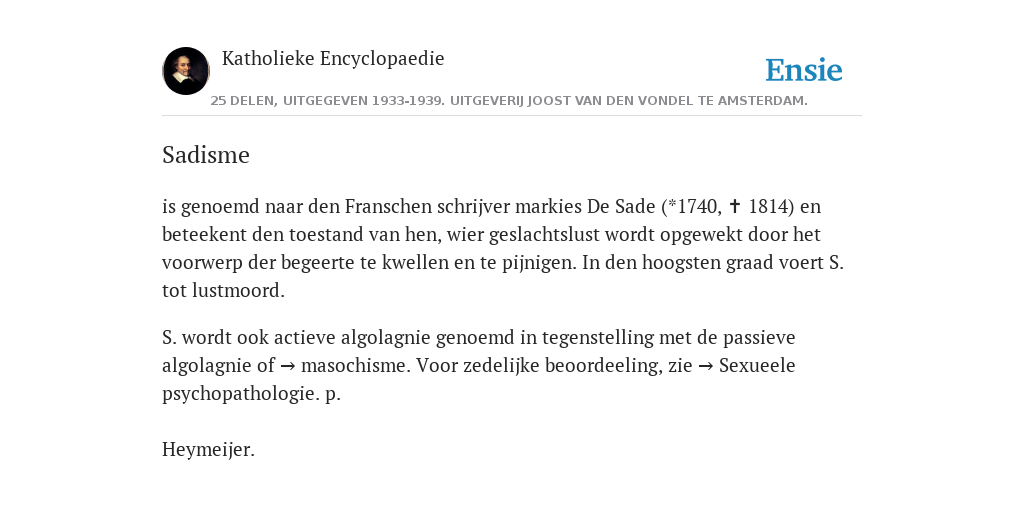 Katholieke Encyclopaedie

Ensie

25 DELEN, UITGEGEVEN 1933-1939. UITGEVERIJ JOOST VAN DEN VONDEL TE AMSTERDAM.

Sadisme

is genoemd naar den Franschen schrijver markies De Sade (*1740, ✝ 1814) en beteekent den toestand van hen, wier geslachtslust wordt opgewekt door het voorwerp der begeerte te kwellen en te pijnigen. In den hoogsten graad voert S. tot lustmoord.

S. wordt ook actieve algolagnie genoemd in tegenstelling met de passieve algolagnie of → masochisme. Voor zedelijke beoordeeling, zie → Sexueele psychopathologie. p.

Heymeijer.